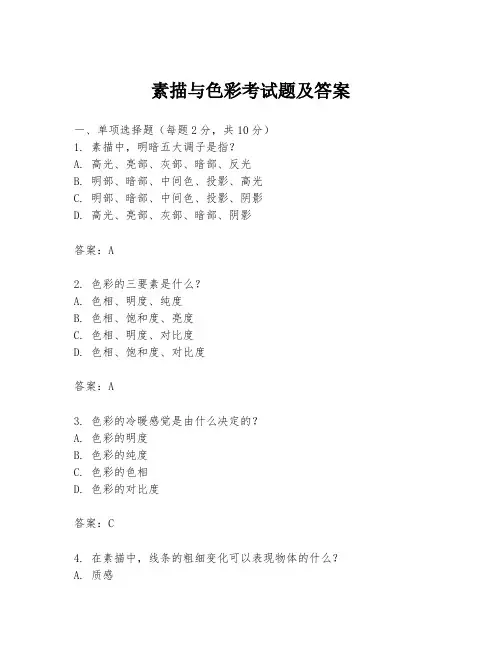 素描与色彩考试题及答案

一、单项选择题（每题2分，共10分）
1. 素描中，明暗五大调子是指？
A. 高光、亮部、灰部、暗部、反光
B. 明部、暗部、中间色、投影、高光
C. 明部、暗部、中间色、投影、阴影
D. 高光、亮部、灰部、暗部、阴影

答案：A

2. 色彩的三要素是什么？
A. 色相、明度、纯度
B. 色相、饱和度、亮度
C. 色相、明度、对比度
D. 色相、饱和度、对比度

答案：A

3. 色彩的冷暖感觉是由什么决定的？
A. 色彩的明度
B. 色彩的纯度
C. 色彩的色相
D. 色彩的对比度

答案：C

4. 在素描中，线条的粗细变化可以表现物体的什么？
A. 质感